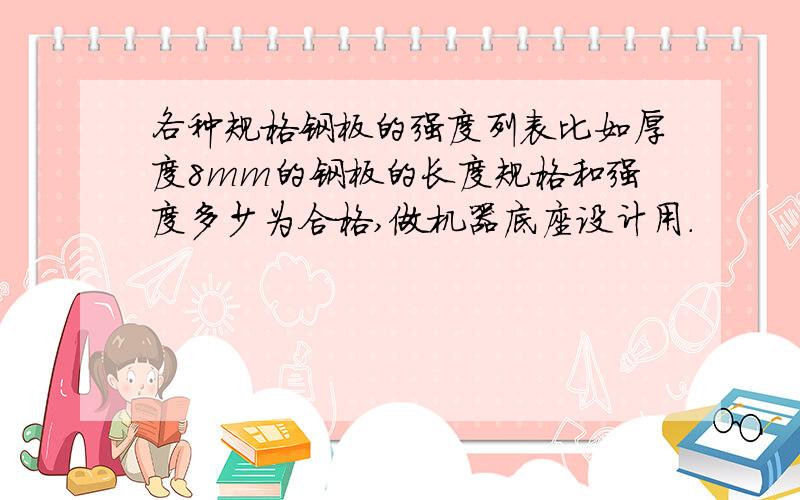 各种规格钢板的强度列表比如厚度8mm的钢板的长度规格和强度多少为合格,做机器底座设计用.